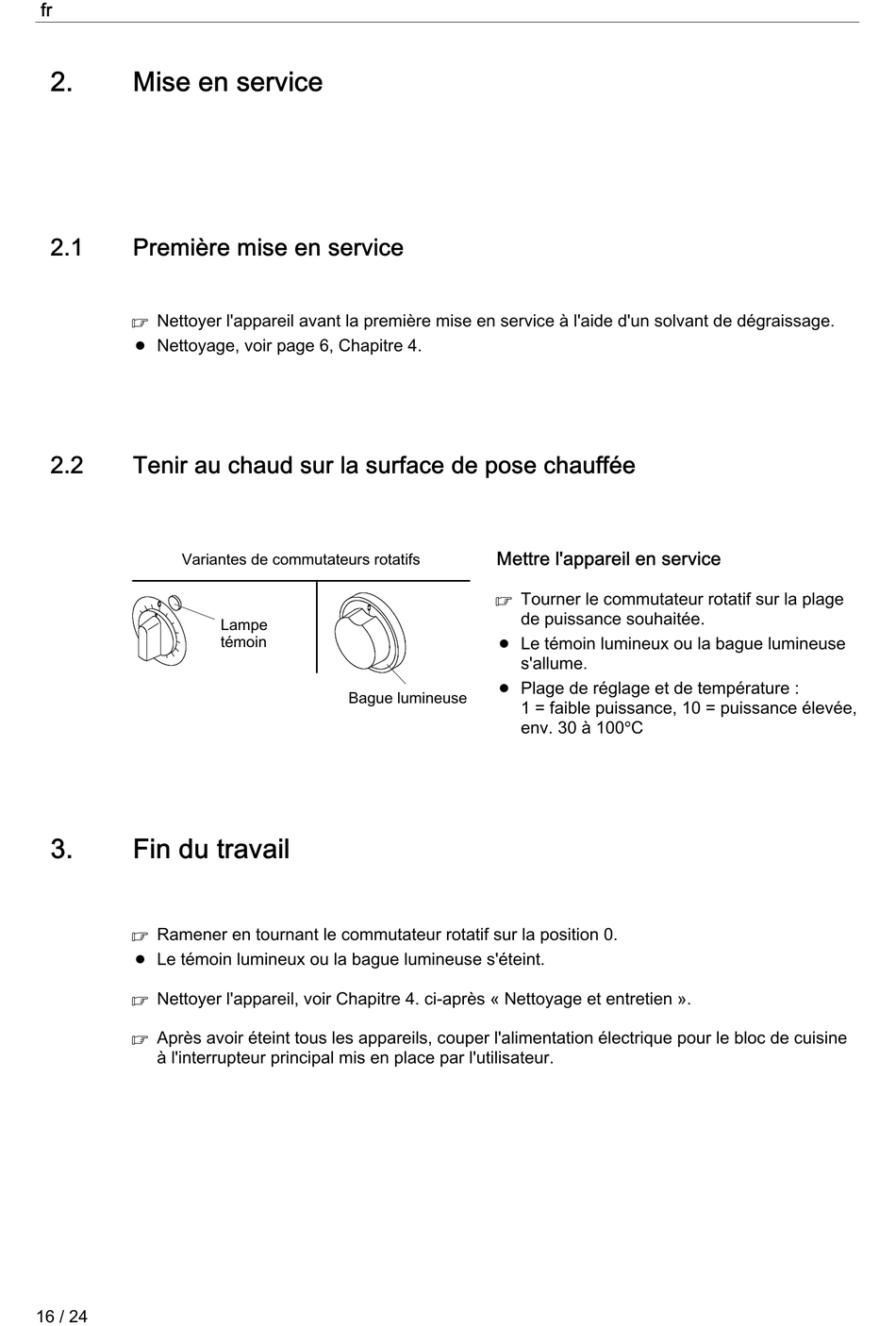 fr

2. Mise en service

2.1 Première mise en service

☞ Nettoyer l'appareil avant la première mise en service à l'aide d'un solvant de dégraissage.
● Nettoyage, voir page 6, Chapitre 4.

2.2 Tenir au chaud sur la surface de pose chauffée

Variantes de commutateurs rotatifs

Lampe témoin

Bague lumineuse

Mettre l'appareil en service

☞ Tourner le commutateur rotatif sur la plage de puissance souhaitée.
● Le témoin lumineux ou la bague lumineuse s'allume.
● Plage de réglage et de température : 1 = faible puissance, 10 = puissance élevée, env. 30 à 100°C

3. Fin du travail

☞ Ramener en tournant le commutateur rotatif sur la position 0.
● Le témoin lumineux ou la bague lumineuse s'éteint.

☞ Nettoyer l'appareil, voir Chapitre 4. ci-après « Nettoyage et entretien ».

☞ Après avoir éteint tous les appareils, couper l'alimentation électrique pour le bloc de cuisine à l'interrupteur principal mis en place par l'utilisateur.

16 / 24